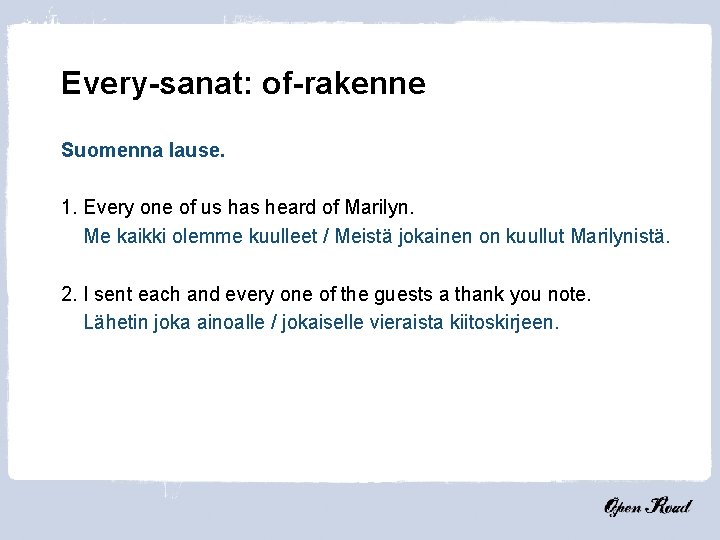 Every-sanat: of-rakenne

Suomenna lause.

1. Every one of us has heard of Marilyn.
Me kaikki olemme kuulleet / Meistä jokainen on kuullut Marilynistä.

2. I sent each and every one of the guests a thank you note.
Lähetin joka ainoalle / jokaiselle vieraista kiitoskirjeen.

Open Road